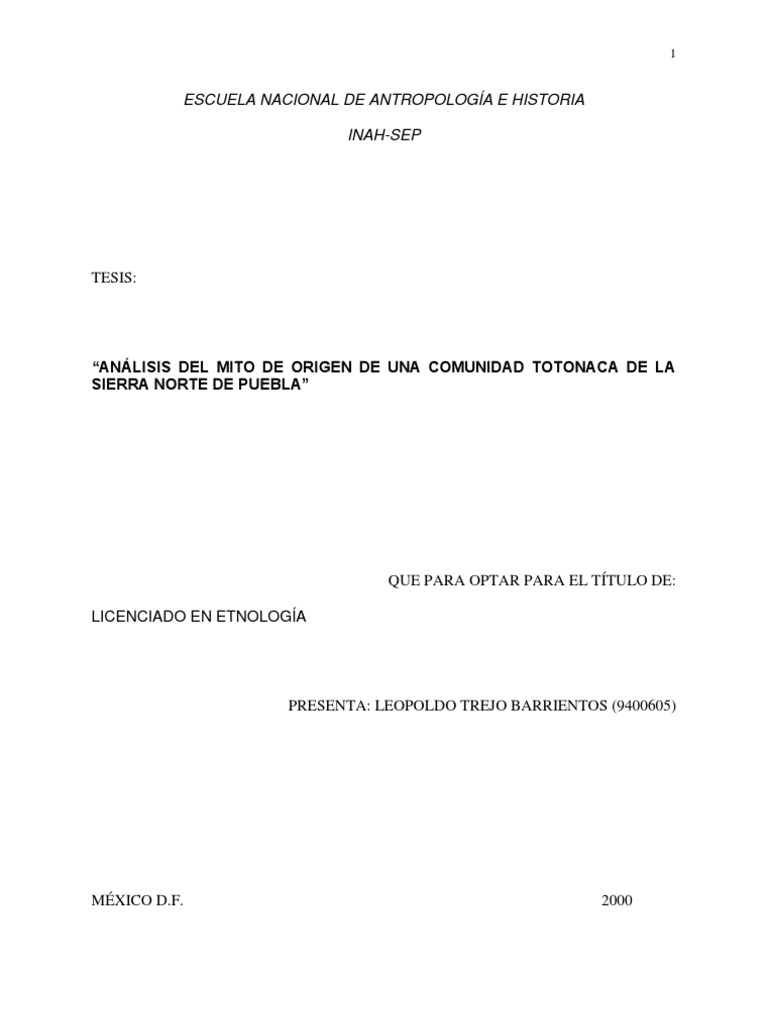 1

ESCUELA NACIONAL DE ANTROPOLOGÍA E HISTORIA

INAH-SEP

TESIS:

“ANÁLISIS DEL MITO DE ORIGEN DE UNA COMUNIDAD TOTONACA DE LA SIERRA NORTE DE PUEBLA”

QUE PARA OPTAR PARA EL TÍTULO DE:

LICENCIADO EN ETNOLOGÍA

PRESENTA: LEOPOLDO TREJO BARRIENTOS (9400605)

MÉXICO D.F.

2000